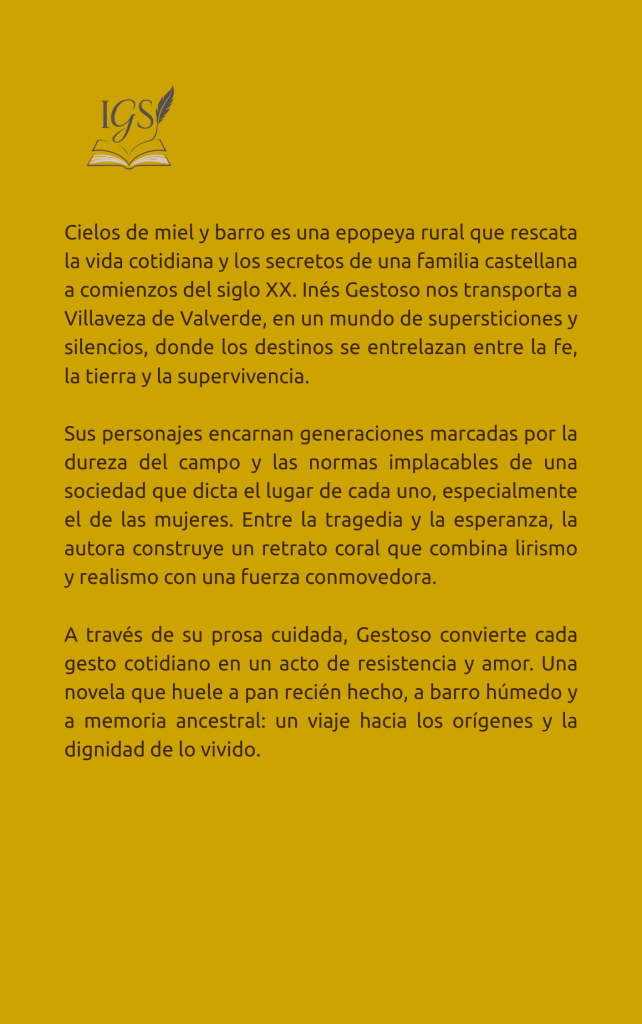 IGS

Cielos de miel y barro es una epopeya rural que rescata la vida cotidiana y los secretos de una familia castellana a comienzos del siglo XX. Inés Gestoso nos transporta a Villaveza de Valverde, en un mundo de supersticiones y silencios, donde los destinos se entrelazan entre la fe, la tierra y la supervivencia.

Sus personajes encarnan generaciones marcadas por la dureza del campo y las normas implacables de una sociedad que dicta el lugar de cada uno, especialmente el de las mujeres. Entre la tragedia y la esperanza, la autora construye un retrato coral que combina lirismo y realismo con una fuerza conmovedora.

A través de su prosa cuidada, Gestoso convierte cada gesto cotidiano en un acto de resistencia y amor. Una novela que huele a pan recién hecho, a barro húmedo y a memoria ancestral: un viaje hacia los orígenes y la dignidad de lo vivido.